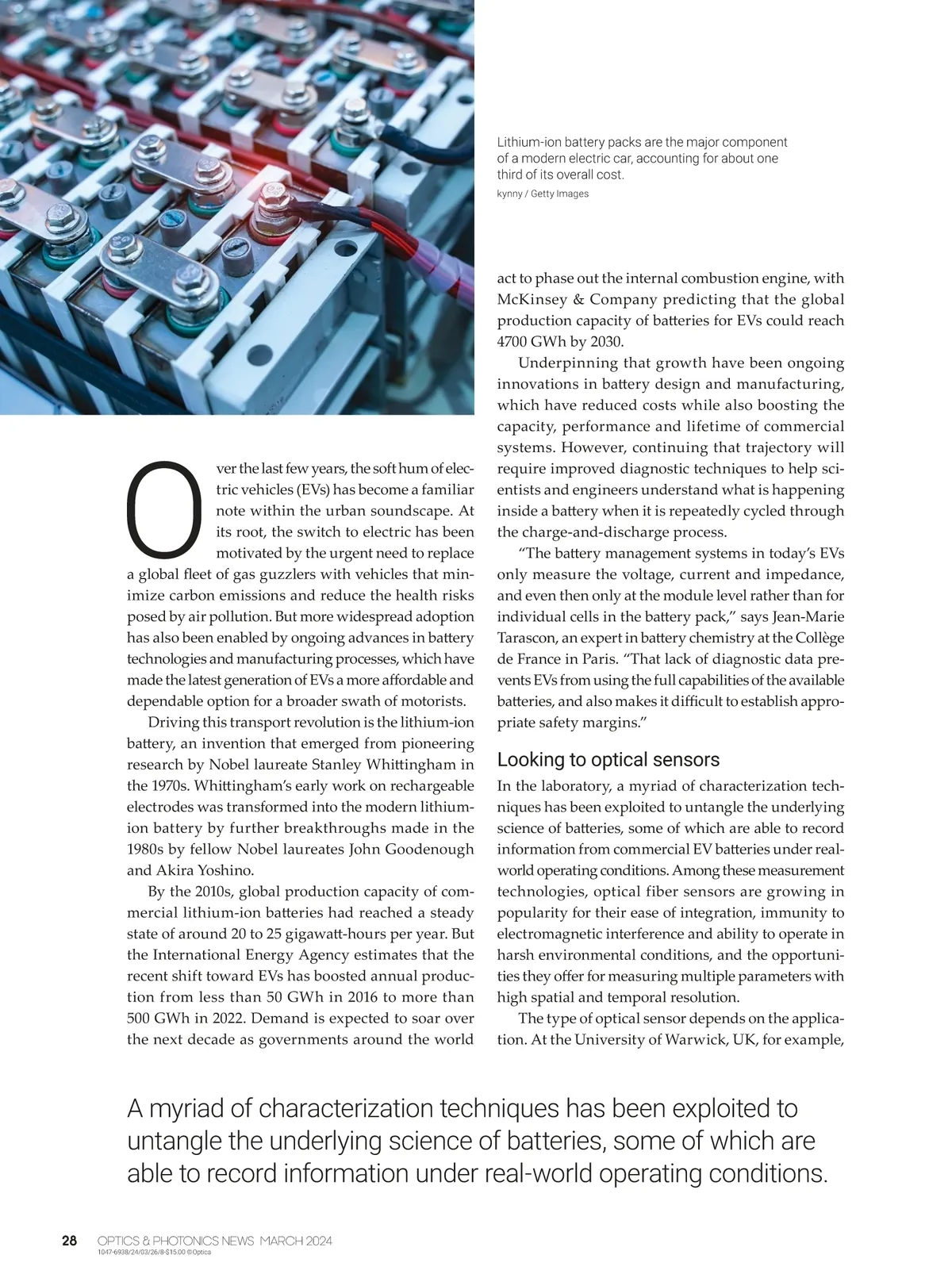 Lithium-ion battery packs are the major component of a modern electric car, accounting for about one third of its overall cost.

kynny / Getty Images

Over the last few years, the soft hum of electric vehicles (EVs) has become a familiar note within the urban soundscape. At its root, the switch to electric has been motivated by the urgent need to replace a global fleet of gas guzzlers with vehicles that minimize carbon emissions and reduce the health risks posed by air pollution. But more widespread adoption has also been enabled by ongoing advances in battery technologies and manufacturing processes, which have made the latest generation of EVs a more affordable and dependable option for a broader swath of motorists.

Driving this transport revolution is the lithium-ion battery, an invention that emerged from pioneering research by Nobel laureate Stanley Whittingham in the 1970s. Whittingham's early work on rechargeable electrodes was transformed into the modern lithium-ion battery by further breakthroughs made in the 1980s by fellow Nobel laureates John Goodenough and Akira Yoshino.

By the 2010s, global production capacity of commercial lithium-ion batteries had reached a steady state of around 20 to 25 gigawatt-hours per year. But the International Energy Agency estimates that the recent shift toward EVs has boosted annual production from less than 50 GWh in 2016 to more than 500 GWh in 2022. Demand is expected to soar over the next decade as governments around the world act to phase out the internal combustion engine, with McKinsey & Company predicting that the global production capacity of batteries for EVs could reach 4700 GWh by 2030.

Underpinning that growth have been ongoing innovations in battery design and manufacturing, which have reduced costs while also boosting the capacity, performance and lifetime of commercial systems. However, continuing that trajectory will require improved diagnostic techniques to help scientists and engineers understand what is happening inside a battery when it is repeatedly cycled through the charge-and-discharge process.

"The battery management systems in today's EVs only measure the voltage, current and impedance, and even then only at the module level rather than for individual cells in the battery pack," says Jean-Marie Tarascon, an expert in battery chemistry at the Collège de France in Paris. "That lack of diagnostic data prevents EVs from using the full capabilities of the available batteries, and also makes it difficult to establish appropriate safety margins."

Looking to optical sensors

In the laboratory, a myriad of characterization techniques has been exploited to untangle the underlying science of batteries, some of which are able to record information from commercial EV batteries under real-world operating conditions. Among these measurement technologies, optical fiber sensors are growing in popularity for their ease of integration, immunity to electromagnetic interference and ability to operate in harsh environmental conditions, and the opportunities they offer for measuring multiple parameters with high spatial and temporal resolution.

The type of optical sensor depends on the application. At the University of Warwick, UK, for example,

A myriad of characterization techniques has been exploited to untangle the underlying science of batteries, some of which are able to record information under real-world operating conditions.

28 OPTICS & PHOTONICS NEWS MARCH 2024
1047-6938/24/03/26/8-$15.00 ©Optica